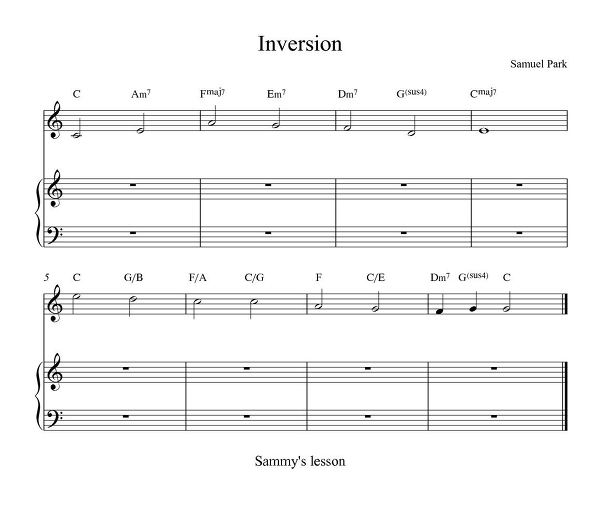 Inversion

Samuel Park

C Am$^7$ F$^{maj7}$ Em$^7$ Dm$^7$ G$^{(sus4)}$ C$^{maj7}$

5 C G/B F/A C/G F C/E Dm$^7$ G$^{(sus4)}$ C

Sammy's lesson